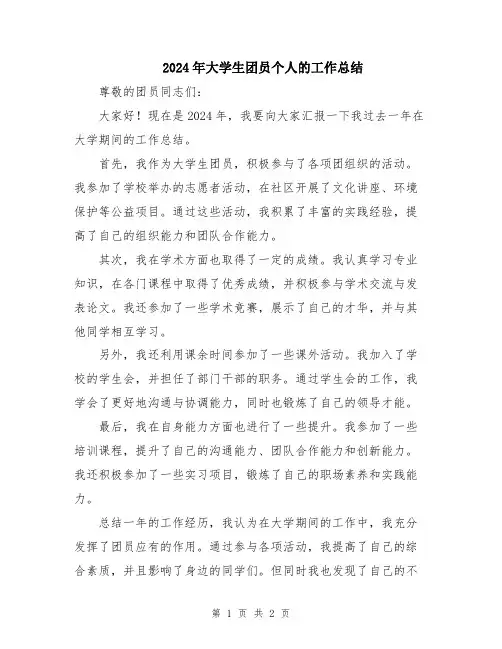 2024年大学生团员个人的工作总结

尊敬的团员同志们：

大家好！现在是2024年，我要向大家汇报一下我过去一年在大学期间的工作总结。

首先，我作为大学生团员，积极参与了各项团组织的活动。我参加了学校举办的志愿者活动，在社区开展了文化讲座、环境保护等公益项目。通过这些活动，我积累了丰富的实践经验，提高了自己的组织能力和团队合作能力。

其次，我在学术方面也取得了一定的成绩。我认真学习专业知识，在各门课程中取得了优秀成绩，并积极参与学术交流与发表论文。我还参加了一些学术竞赛，展示了自己的才华，并与其他同学相互学习。

另外，我还利用课余时间参加了一些课外活动。我加入了学校的学生会，并担任了部门干部的职务。通过学生会的工作，我学会了更好地沟通与协调能力，同时也锻炼了自己的领导才能。

最后，我在自身能力方面也进行了一些提升。我参加了一些培训课程，提升了自己的沟通能力、团队合作能力和创新能力。我还积极参加了一些实习项目，锻炼了自己的职场素养和实践能力。

总结一年的工作经历，我认为在大学期间的工作中，我充分发挥了团员应有的作用。通过参与各项活动，我提高了自己的综合素质，并且影响了身边的同学们。但同时我也发现了自己的不

第 1 页 共 2 页